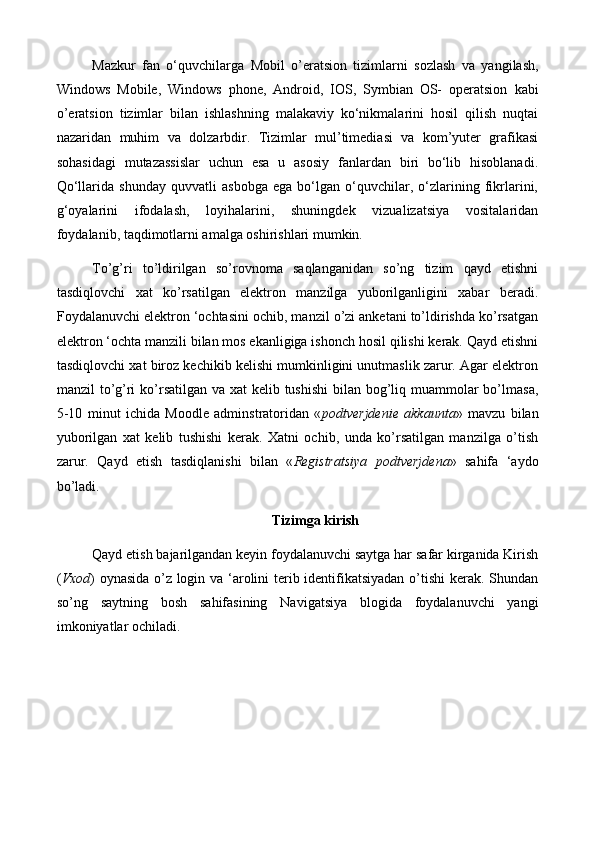 Mazkur fan o‘quvchilarga Mobil o’eratsion tizimlarni sozlash va yangilash, Windows Mobile, Windows phone, Android, IOS, Symbian OS- operatsion kabi o’eratsion tizimlar bilan ishlashning malakaviy ko‘nikmalarini hosil qilish nuqtai nazaridan muhim va dolzarbdir. Tizimlar mul’timediasi va kom’yuter grafikasi sohasidagi mutazassislar uchun esa u asosiy fanlardan biri bo‘lib hisoblanadi. Qo‘llarida shunday quvvatli asbobga ega bo‘lgan o‘quvchilar, o‘zlarining fikrlarini, g‘oyalarini ifodalash, loyihalarini, shuningdek vizualizatsiya vositalaridan foydalanib, taqdimotlarni amalga oshirishlari mumkin.

To’g’ri to’ldirilgan so’rovnoma saqlanganidan so’ng tizim qayd etishni tasdiqlovchi xat ko’rsatilgan elektron manzilga yuborilganligini xabar beradi. Foydalanuvchi elektron ‘ochtasini ochib, manzil o’zi anketani to’ldirishda ko’rsatgan elektron ‘ochta manzili bilan mos ekanligiga ishonch hosil qilishi kerak. Qayd etishni tasdiqlovchi xat biroz kechikib kelishi mumkinligini unutmaslik zarur. Agar elektron manzil to’g’ri ko’rsatilgan va xat kelib tushishi bilan bog’liq muammolar bo’lmasa, 5-10 minut ichida Moodle adminstratoridan «podtverjdenie akkaunta» mavzu bilan yuborilgan xat kelib tushishi kerak. Xatni ochib, unda ko’rsatilgan manzilga o’tish zarur. Qayd etish tasdiqlanishi bilan «Registratsiya podtverjdena» sahifa ‘aydo bo’ladi.

Tizimga kirish

Qayd etish bajarilgandan keyin foydalanuvchi saytga har safar kirganida Kirish (Vxod) oynasida o’z login va ‘arolini terib identifikatsiyadan o’tishi kerak. Shundan so’ng saytning bosh sahifasining Navigatsiya blogida foydalanuvchi yangi imkoniyatlar ochiladi.